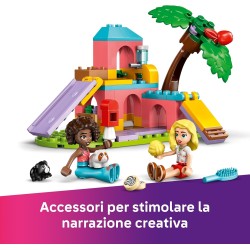 Accessori per stimolare la narrazione creativa